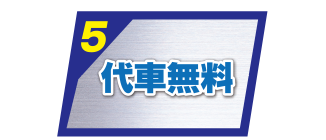 5
代車無料